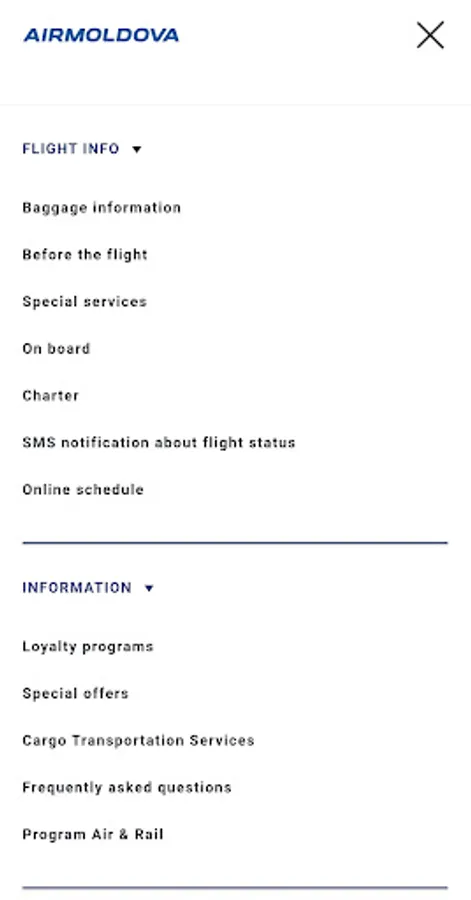 AIRMOLDOVA

FLIGHT INFO

Baggage information

Before the flight

Special services

On board

Charter

SMS notification about flight status

Online schedule

INFORMATION

Loyalty programs

Special offers

Cargo Transportation Services

Frequently asked questions

Program Air & Rail